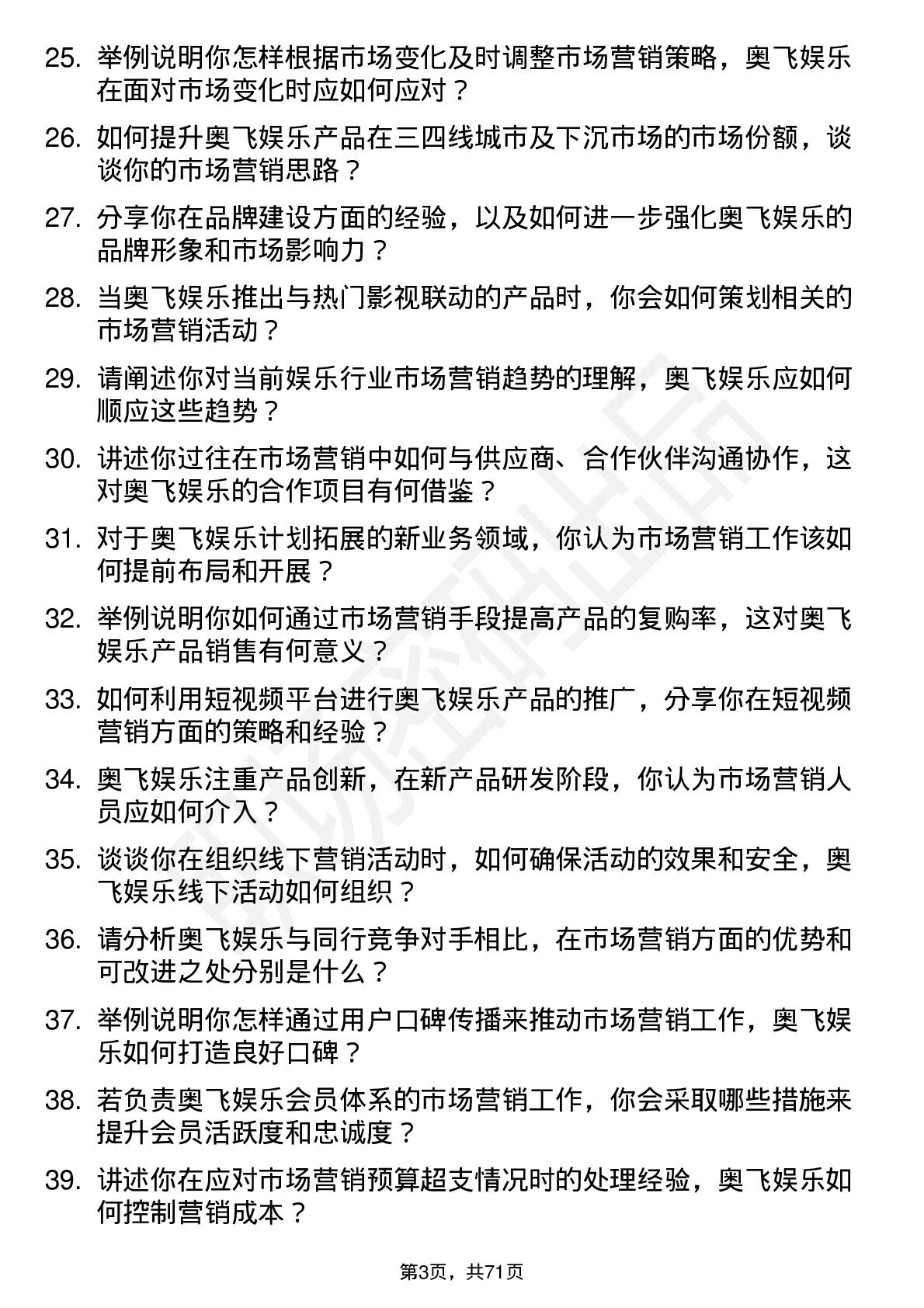 25. 举例说明你怎样根据市场变化及时调整市场营销策略，奥飞娱乐在面对市场变化时应如何应对？

26. 如何提升奥飞娱乐产品在三四线城市及下沉市场的市场份额，谈谈你的市场营销思路？

27. 分享你在品牌建设方面的经验，以及如何进一步强化奥飞娱乐的品牌形象和市场影响力？

28. 当奥飞娱乐推出与热门影视联动的产品时，你会如何策划相关的市场营销活动？

29. 请阐述你对当前娱乐行业市场营销趋势的理解，奥飞娱乐应如何顺应这些趋势？

30. 讲述你过往在市场营销中如何与供应商、合作伙伴沟通协作，这对奥飞娱乐的合作项目有何借鉴？

31. 对于奥飞娱乐计划拓展的新业务领域，你认为市场营销工作该如何提前布局和开展？

32. 举例说明你如何通过市场营销手段提高产品的复购率，这对奥飞娱乐产品销售有何意义？

33. 如何利用短视频平台进行奥飞娱乐产品的推广，分享你在短视频营销方面的策略和经验？

34. 奥飞娱乐注重产品创新，在新产品研发阶段，你认为市场营销人员应如何介入？

35. 谈谈你在组织线下营销活动时，如何确保活动的效果和安全，奥飞娱乐线下活动如何组织？

36. 请分析奥飞娱乐与同行竞争对手相比，在市场营销方面的优势和可改进之处分别是什么？

37. 举例说明你怎样通过用户口碑传播来推动市场营销工作，奥飞娱乐如何打造良好口碑？

38. 若负责奥飞娱乐会员体系的市场营销工作，你会采取哪些措施来提升会员活跃度和忠诚度？

39. 讲述你在应对市场营销预算超支情况时的处理经验，奥飞娱乐如何控制营销成本？

第3页，共71页